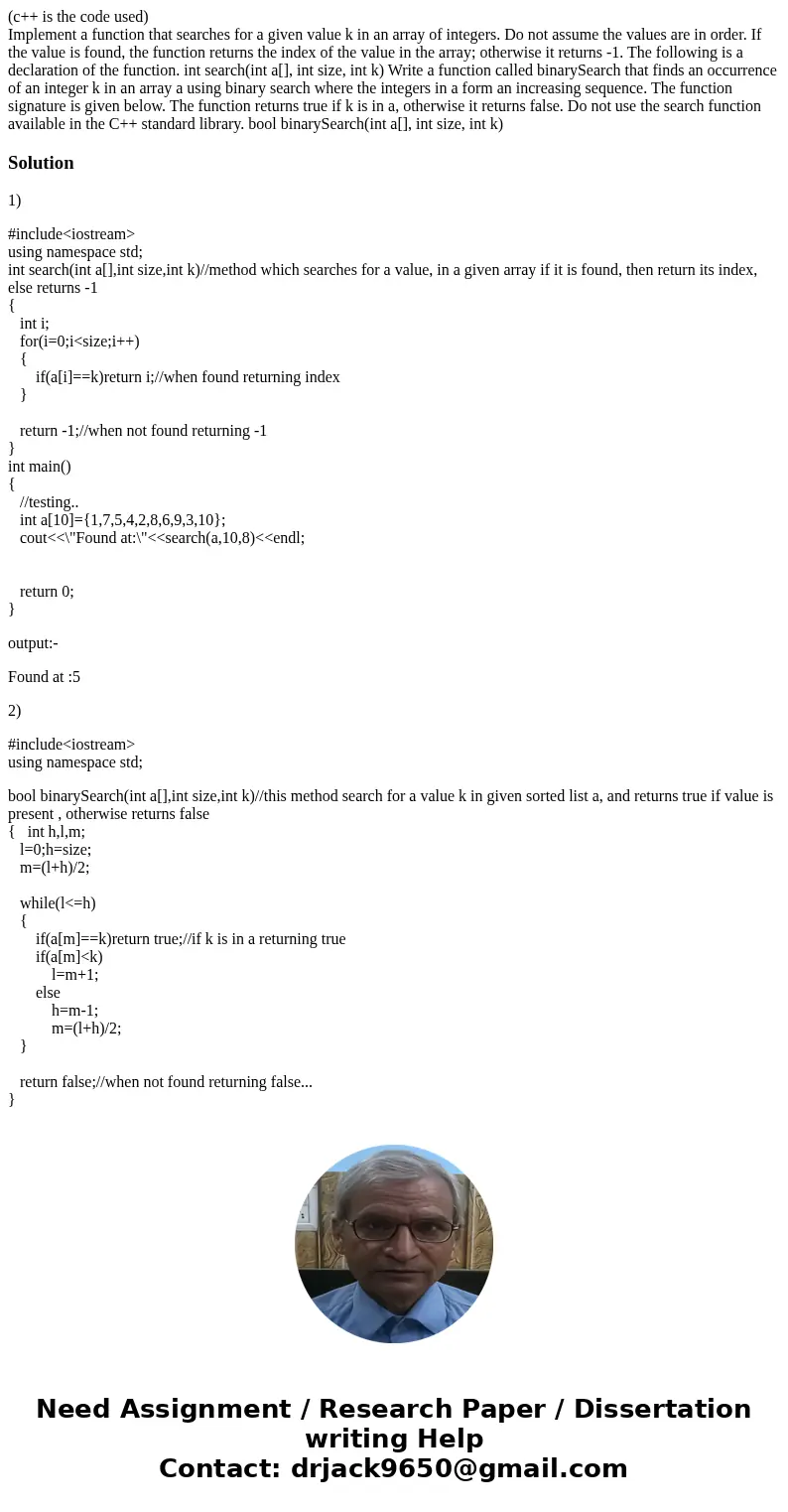 (c++ is the code used)
Implement a function that searches for a given value k in an array of integers. Do not assume the values are in order. If the value is found, the function returns the index of the value in the array; otherwise it returns -1. The following is a declaration of the function. int search(int a[], int size, int k) Write a function called binarySearch that finds an occurrence of an integer k in an array a using binary search where the integers in a form an increasing sequence. The function signature is given below. The function returns true if k is in a, otherwise it returns false. Do not use the search function available in the C++ standard library. bool binarySearch(int a[], int size, int k)

Solution

1)

#include<iostream>
using namespace std;
int search(int a[],int size,int k)//method which searches for a value, in a given array if it is found, then return its index, else returns -1
{
int i;
for(i=0;i<size;i++)
{
if(a[i]==k)return i;//when found returning index
}

return -1;//when not found returning -1
}
int main()
{
//testing..
int a[10]={1,7,5,4,2,8,6,9,3,10};
cout<<\"Found at:\"<<search(a,10,8)<<endl;

return 0;
}

output:-

Found at :5

2)

#include<iostream>
using namespace std;

bool binarySearch(int a[],int size,int k)//this method search for a value k in given sorted list a, and returns true if value is present , otherwise returns false
{ int h,l,m;
l=0;h=size;
m=(l+h)/2;

while(l<=h)
{
if(a[m]==k)return true;//if k is in a returning true
if(a[m]<k)
l=m+1;
else
h=m-1;
m=(l+h)/2;
}

return false;//when not found returning false...
}

Need Assignment / Research Paper / Dissertation writing Help
Contact: drjack9650@gmail.com